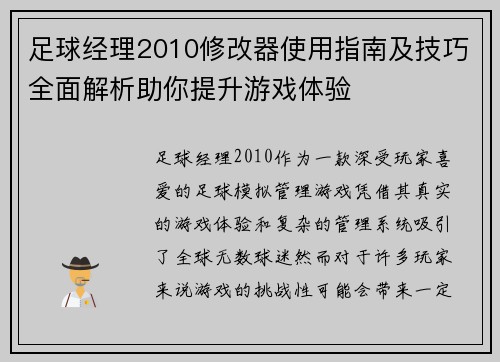 足球经理2010修改器使用指南及技巧全面解析助你提升游戏体验

足球经理2010作为一款深受玩家喜爱的足球模拟管理游戏凭借其真实的游戏体验和复杂的管理系统吸引了全球无数球迷然而对于许多玩家来说游戏的挑战性可能会带来一定